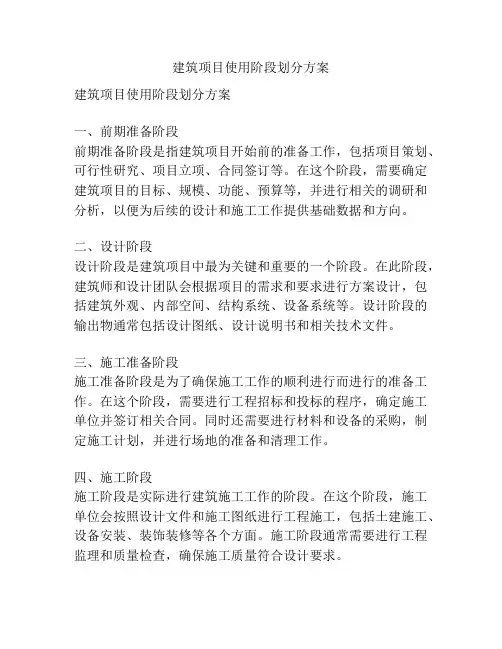 建筑项目使用阶段划分方案

建筑项目使用阶段划分方案

一、前期准备阶段
前期准备阶段是指建筑项目开始前的准备工作，包括项目策划、可行性研究、项目立项、合同签订等。在这个阶段，需要确定建筑项目的目标、规模、功能、预算等，并进行相关的调研和分析，以便为后续的设计和施工工作提供基础数据和方向。

二、设计阶段
设计阶段是建筑项目中最为关键和重要的一个阶段。在此阶段，建筑师和设计团队会根据项目的需求和要求进行方案设计，包括建筑外观、内部空间、结构系统、设备系统等。设计阶段的输出物通常包括设计图纸、设计说明书和相关技术文件。

三、施工准备阶段
施工准备阶段是为了确保施工工作的顺利进行而进行的准备工作。在这个阶段，需要进行工程招标和投标的程序，确定施工单位并签订相关合同。同时还需要进行材料和设备的采购，制定施工计划，并进行场地的准备和清理工作。

四、施工阶段
施工阶段是实际进行建筑施工工作的阶段。在这个阶段，施工单位会按照设计文件和施工图纸进行工程施工，包括土建施工、设备安装、装饰装修等各个方面。施工阶段通常需要进行工程监理和质量检查，确保施工质量符合设计要求。